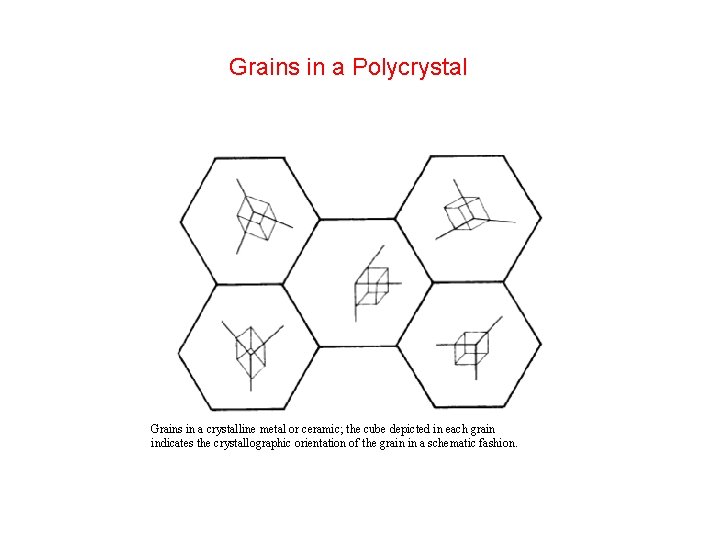 Grains in a Polycrystal

Grains in a crystalline metal or ceramic; the cube depicted in each grain indicates the crystallographic orientation of the grain in a schematic fashion.